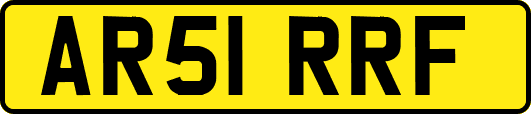 AR51 RRF